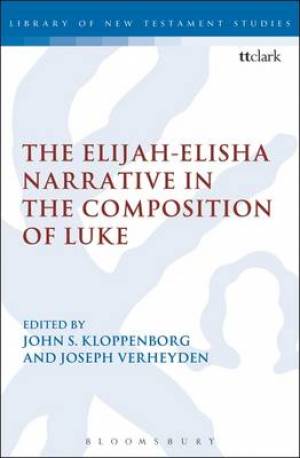 LIBRARY OF NEW TESTAMENT STUDIES

ttclark

THE ELIJAH-ELISHA NARRATIVE IN THE COMPOSITION OF LUKE

EDITED BY
JOHN S. KLOPPENBORG
AND JOSEPH VERHEYDEN

BLOOMSBURY